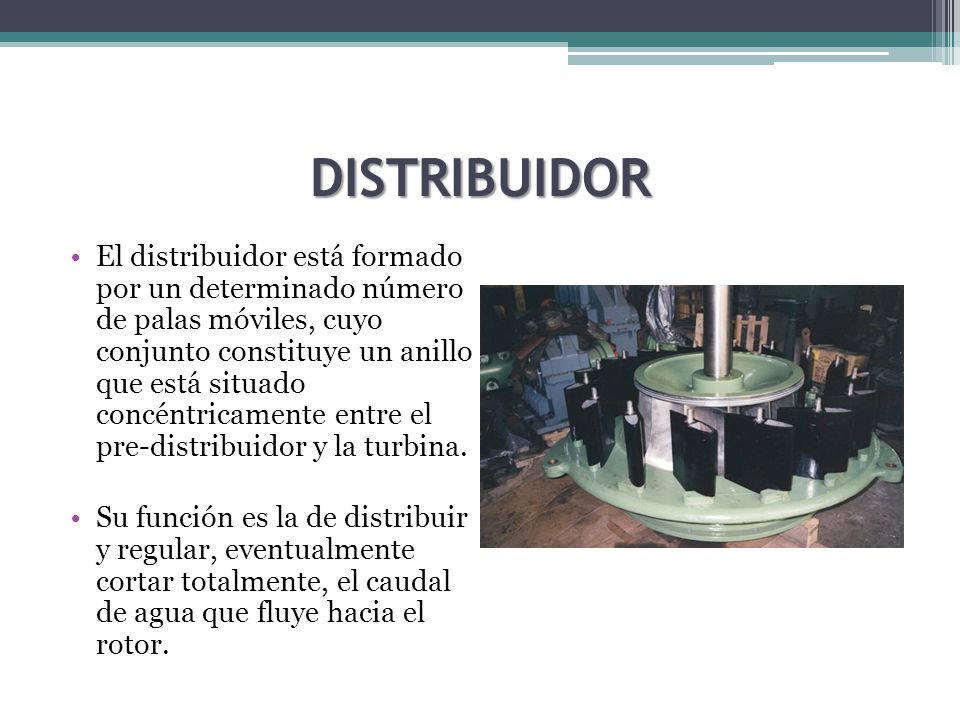 DISTRIBUIDOR

• El distribuidor está formado por un determinado número de palas móviles, cuyo conjunto constituye un anillo que está situado concéntricamente entre el pre-distribuidor y la turbina.

• Su función es la de distribuir y regular, eventualmente cortar totalmente, el caudal de agua que fluye hacia el rotor.